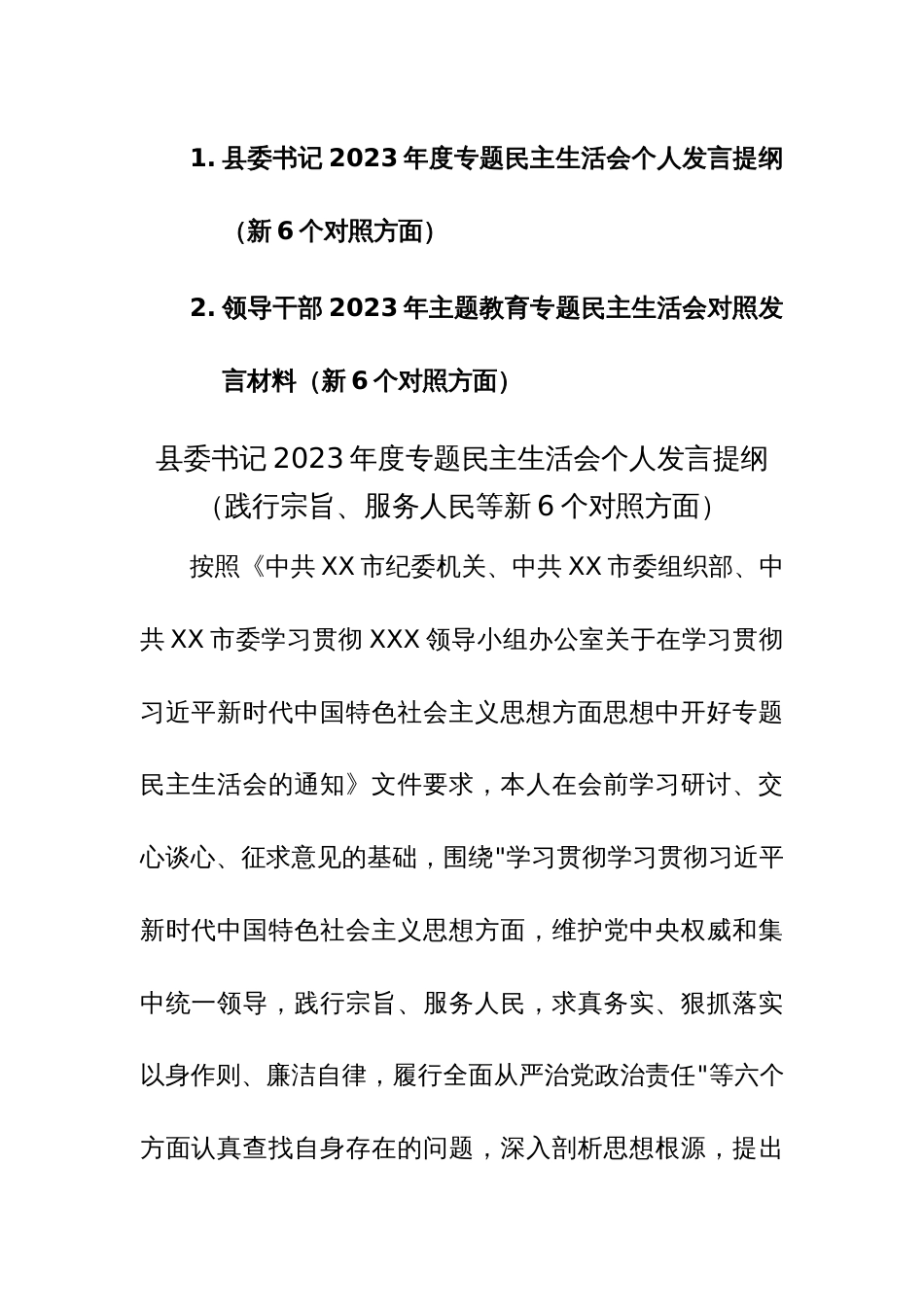 1. 县委书记 2023 年度专题民主生活会个人发言提纲（新 6 个对照方面）

2. 领导干部 2023 年主题教育专题民主生活会对照发言材料（新 6 个对照方面）

县委书记 2023 年度专题民主生活会个人发言提纲
（践行宗旨、服务人民等新 6 个对照方面）

按照《中共 XX 市纪委机关、中共 XX 市委组织部、中共 XX 市委学习贯彻 XXX 领导小组办公室关于在学习贯彻习近平新时代中国特色社会主义思想方面思想中开好专题民主生活会的通知》文件要求，本人在会前学习研讨、交心谈心、征求意见的基础，围绕"学习贯彻学习贯彻习近平新时代中国特色社会主义思想方面，维护党中央权威和集中统一领导，践行宗旨、服务人民，求真务实、狠抓落实以身作则、廉洁自律，履行全面从严治党政治责任"等六个方面认真查找自身存在的问题，深入剖析思想根源，提出